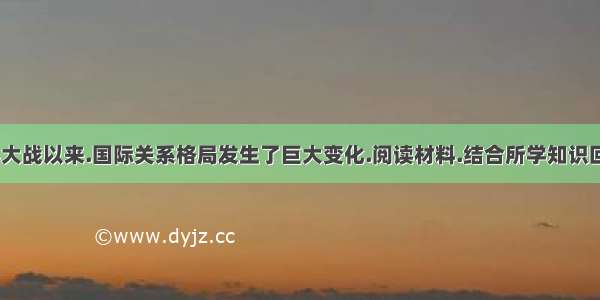 大战以来.国际关系格局发生了巨大变化.阅读材料.结合所学知识回

©www.dyjz.cc